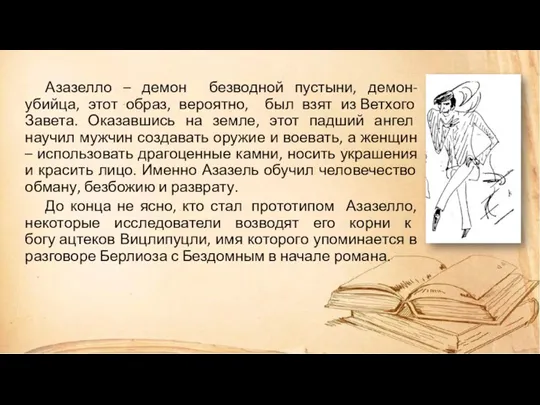 Азазелло – демон безводной пустыни, демон-убийца, этот образ, вероятно, был взят из Ветхого Завета. Оказавшись на земле, этот падший ангел научил мужчин создавать оружие и воевать, а женщин – использовать драгоценные камни, носить украшения и красить лицо. Именно Азазель обучил человечество обману, безбожию и разврату.

До конца не ясно, кто стал прототипом Азазелло, некоторые исследователи возводят его корни к богу ацтеков Вицлипуцли, имя которого упоминается в разговоре Берлиоза с Бездомным в начале романа.